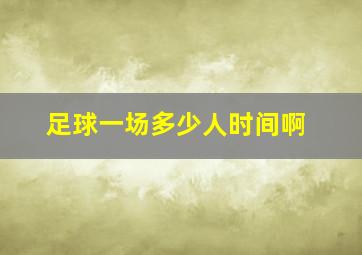 足球一场多少人时间啊